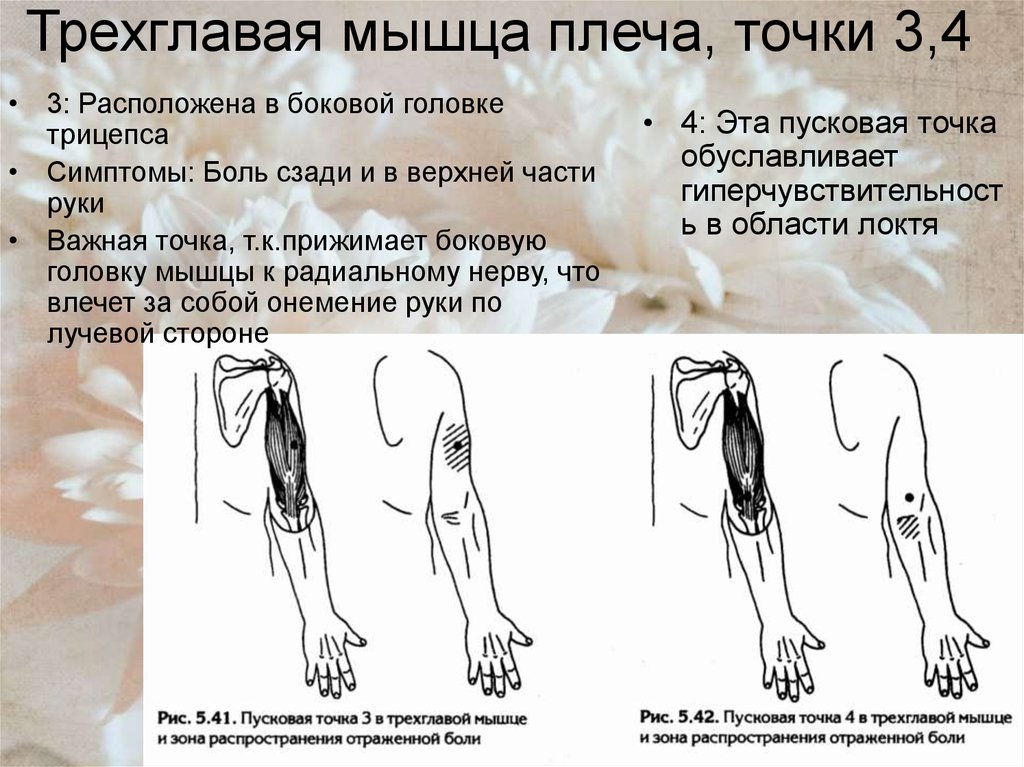 Трехглавая мышца плеча, точки 3,4

• 3: Расположена в боковой головке трицепса
• Симптомы: Боль сзади и в верхней части руки
• Важная точка, т.к.прижимает боковую головку мышцы к радиальному нерву, что влечет за собой онемение руки по лучевой стороне

• 4: Эта пусковая точка обуславливает гиперчувствительность в области локтя

Рис. 5.41. Пусковая точка 3 в трехглавой мышце и зона распространения отраженной боли

Рис. 5.42. Пусковая точка 4 в трехглавой мышце и зона распространения отраженной боли